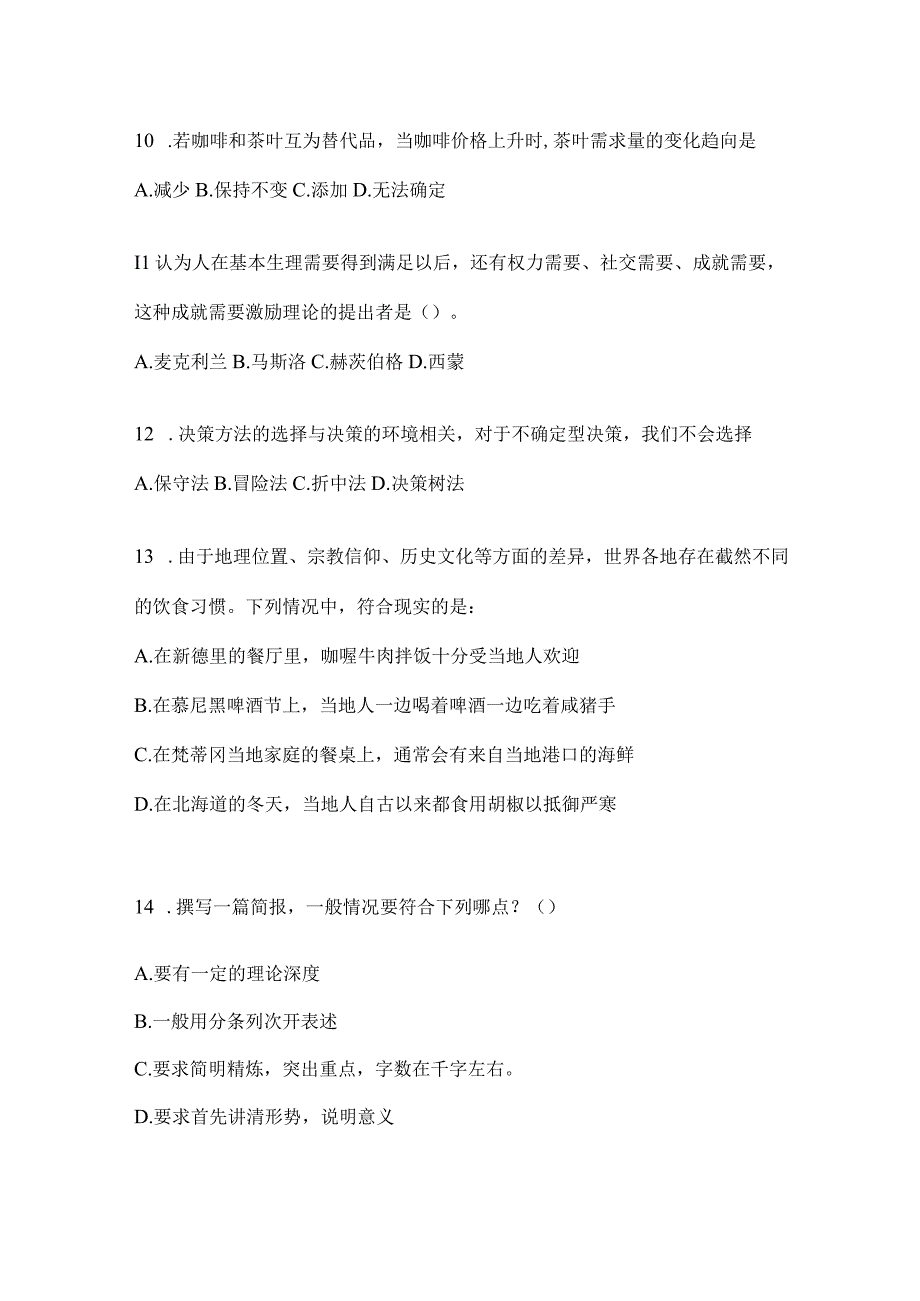 10 .若咖啡和茶叶互为替代品，当咖啡价格上升时,茶叶需求量的变化趋向是

A.减少 B.保持不变 C.添加 D.无法确定

I1 认为人在基本生理需要得到满足以后，还有权力需要、社交需要、成就需要，这种成就需要激励理论的提出者是（）。

A.麦克利兰 B.马斯洛 C.赫茨伯格 D.西蒙

12 .决策方法的选择与决策的环境相关，对于不确定型决策，我们不会选择

A.保守法 B.冒险法 C.折中法 D.决策树法

13 .由于地理位置、宗教信仰、历史文化等方面的差异，世界各地存在截然不同的饮食习惯。下列情况中，符合现实的是：

A.在新德里的餐厅里，咖喱牛肉拌饭十分受当地人欢迎

B.在慕尼黑啤酒节上，当地人一边喝着啤酒一边吃着咸猪手

C.在梵蒂冈当地家庭的餐桌上，通常会有来自当地港口的海鲜

D.在北海道的冬天，当地人自古以来都食用胡椒以抵御严寒

14 .撰写一篇简报，一般情况要符合下列哪点？（）

A.要有一定的理论深度

B.一般用分条列次开表述

C.要求简明精炼，突出重点，字数在千字左右。

D.要求首先讲清形势，说明意义